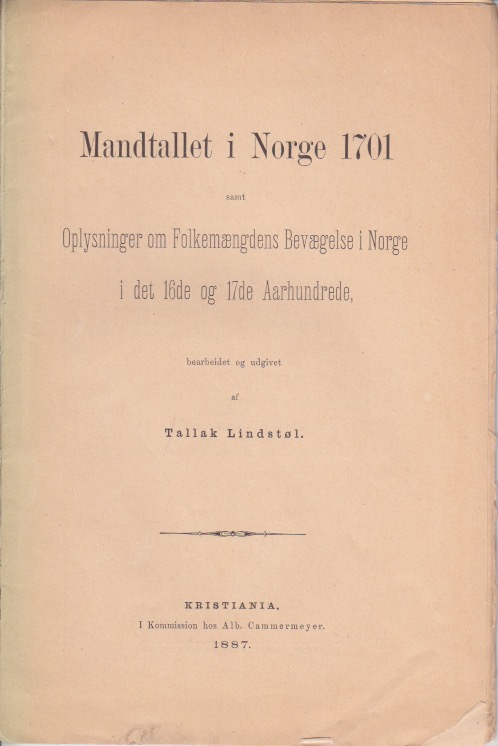 Mandtallet i Norge 1701

samt

Oplysninger om Folkemængdens Bevægelse i Norge i det 16de og 17de Aarhundrede,

bearbeidet og udgivet

af

Tallak Lindstøl.

KRISTIANIA.

I Kommission hos Alb. Cammermeyer.

1887.